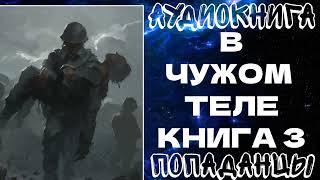 АУДИОКНИГА
В
ЧУЖОМ
ТЕЛЕ
КНИГА 3
ПОПАДАНЦЫ